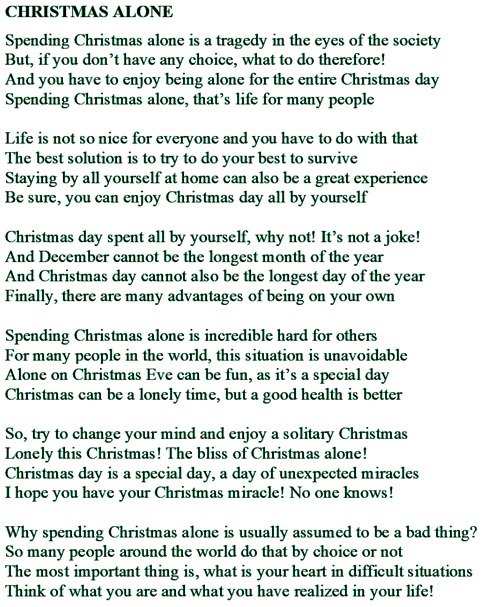 CHRISTMAS ALONE

Spending Christmas alone is a tragedy in the eyes of the society
But, if you don't have any choice, what to do therefore!
And you have to enjoy being alone for the entire Christmas day
Spending Christmas alone, that's life for many people

Life is not so nice for everyone and you have to do with that
The best solution is to try to do your best to survive
Staying by all yourself at home can also be a great experience
Be sure, you can enjoy Christmas day all by yourself

Christmas day spent all by yourself, why not! It's not a joke!
And December cannot be the longest month of the year
And Christmas day cannot also be the longest day of the year
Finally, there are many advantages of being on your own

Spending Christmas alone is incredible hard for others
For many people in the world, this situation is unavoidable
Alone on Christmas Eve can be fun, as it's a special day
Christmas can be a lonely time, but a good health is better

So, try to change your mind and enjoy a solitary Christmas
Lonely this Christmas! The bliss of Christmas alone!
Christmas day is a special day, a day of unexpected miracles
I hope you have your Christmas miracle! No one knows!

Why spending Christmas alone is usually assumed to be a bad thing?
So many people around the world do that by choice or not
The most important thing is, what is your heart in difficult situations
Think of what you are and what you have realized in your life!